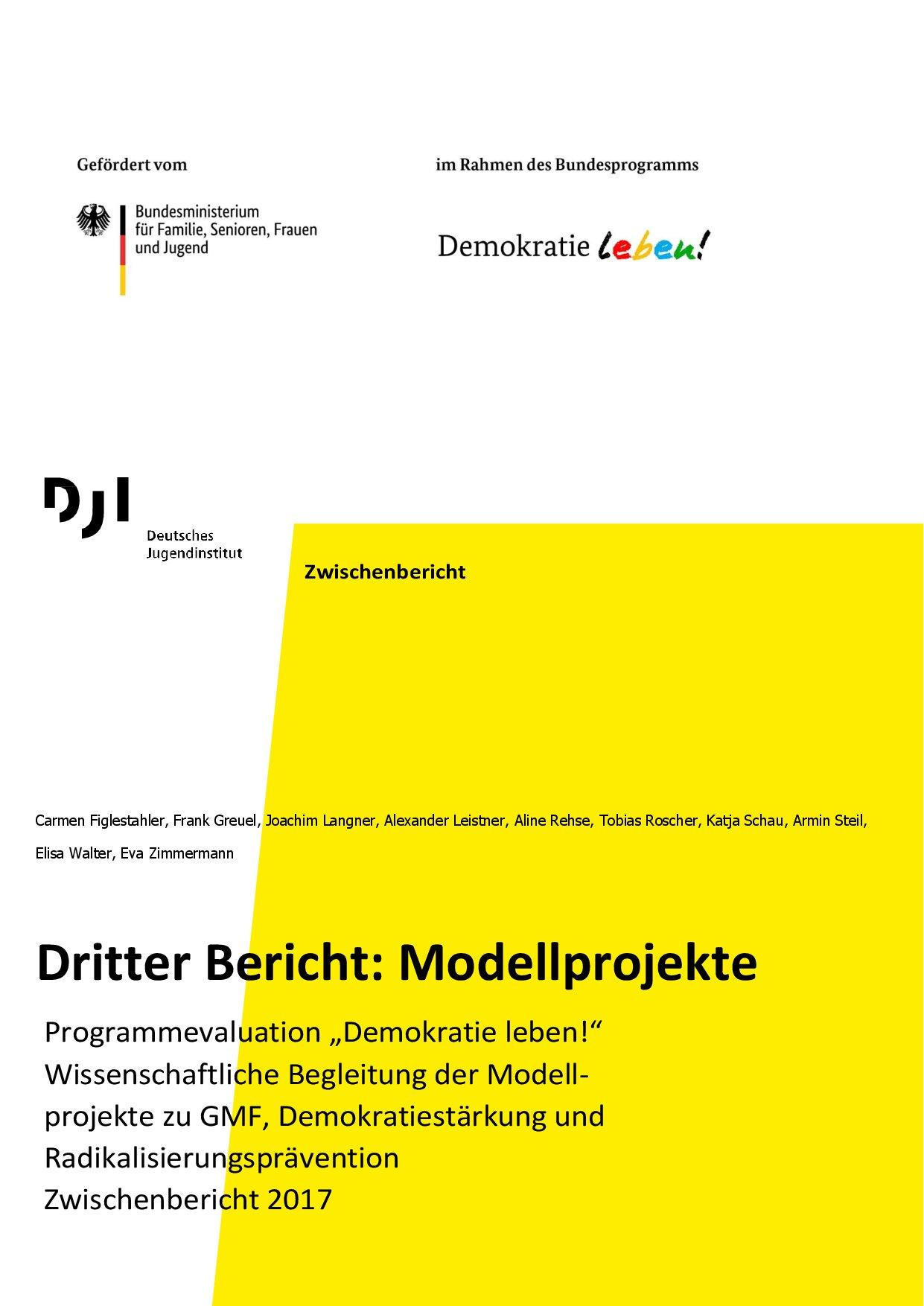 Gefördert vom

Bundesministerium für Familie, Senioren, Frauen und Jugend

im Rahmen des Bundesprogramms

Demokratie leben!

DJI

Deutsches Jugendinstitut

Zwischenbericht

Carmen Figlestahler, Frank Greuel, Joachim Langner, Alexander Leistner, Aline Rehse, Tobias Roscher, Katja Schau, Armin Steil, Elisa Walter, Eva Zimmermann

Dritter Bericht: Modellprojekte

Programmevaluation „Demokratie leben!“
Wissenschaftliche Begleitung der Modellprojekte zu GMF, Demokratiestärkung und Radikalisierungsprävention
Zwischenbericht 2017